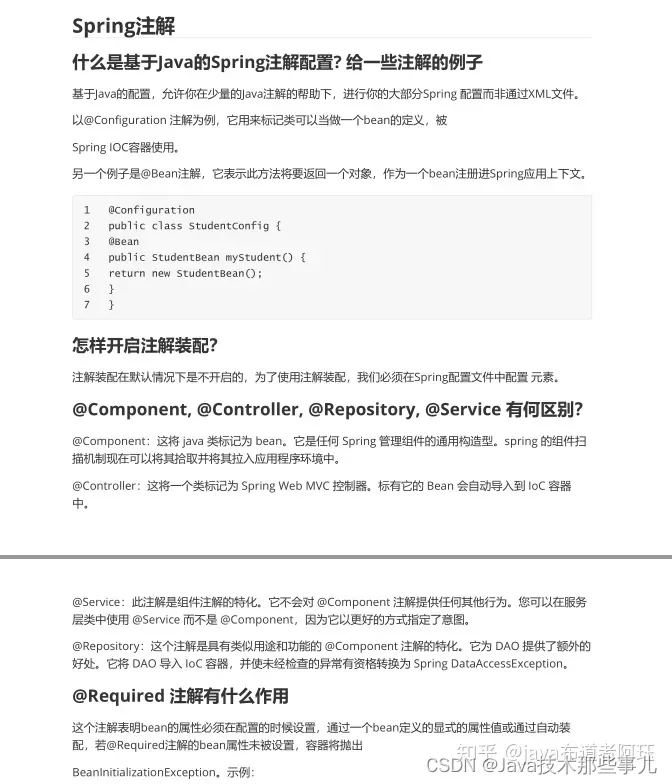 Spring注解

什么是基于Java的Spring注解配置? 给一些注解的例子

基于Java的配置，允许你在少量的Java注解的帮助下，进行你的大部分Spring 配置而非通过XML文件。

以@Configuration 注解为例，它用来标记类可以当做一个bean的定义，被

Spring IOC容器使用。

另一个例子是@Bean注解，它表示此方法将要返回一个对象，作为一个bean注册进Spring应用上下文。

1 @Configuration
2 public class StudentConfig {
3 @Bean
4 public StudentBean myStudent() {
5 return new StudentBean();
6 }
7 }

怎样开启注解装配?

注解装配在默认情况下是不开启的，为了使用注解装配，我们必须在Spring配置文件中配置 元素。

@Component, @Controller, @Repository, @Service 有何区别?

@Component：这将 java 类标记为 bean。它是任何 Spring 管理组件的通用构造型。spring 的组件扫描机制现在可以将其拾取并将其拉入应用程序环境中。

@Controller：这将一个类标记为 Spring Web MVC 控制器。标有它的 Bean 会自动导入到 IoC 容器中。

@Service：此注解是组件注解的特化。它不会对 @Component 注解提供任何其他行为。您可以在服务层类中使用 @Service 而不是 @Component，因为它以更好的方式指定了意图。

@Repository：这个注解是具有类似用途和功能的 @Component 注解的特化。它为 DAO 提供了额外的好处。它将 DAO 导入 IoC 容器，并使未经检查的异常有资格转换为 Spring DataAccessException。

@Required 注解有什么作用

这个注解表明bean的属性必须在配置的时候设置，通过一个bean定义的显式的属性值或通过自动装配，若@Required注解的bean属性未被设置，容器将抛出

BeanInitializationException。示例:

知乎 @java布道者阿珏
CSDN @Java技术那些事儿